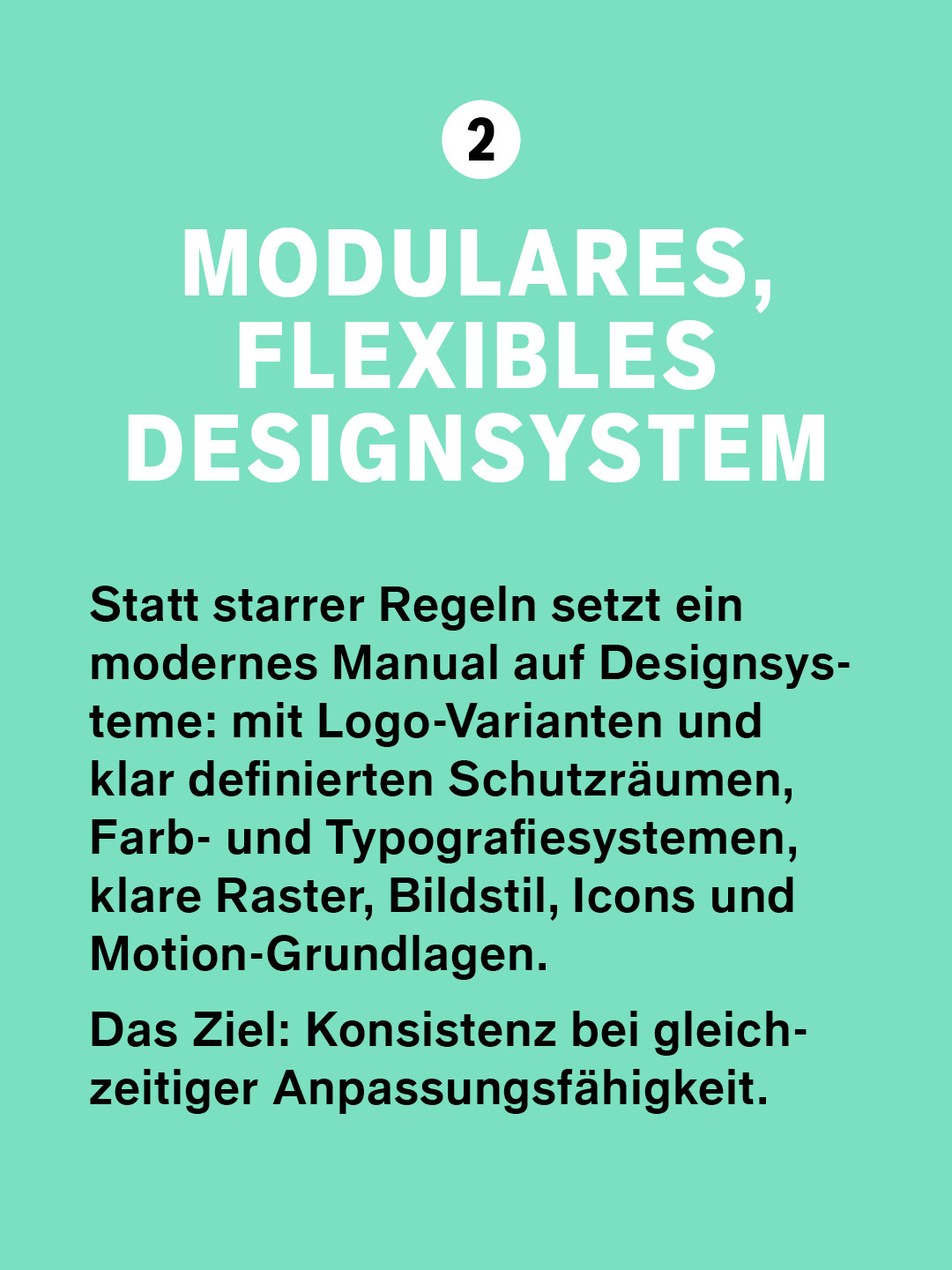 2

MODULARES, FLEXIBLES DESIGNSYSTEM

Statt starrer Regeln setzt ein modernes Manual auf Designsysteme: mit Logo-Varianten und klar definierten Schutzräumen, Farb- und Typografiesystemen, klare Raster, Bildstil, Icons und Motion-Grundlagen.

Das Ziel: Konsistenz bei gleichzeitiger Anpassungsfähigkeit.